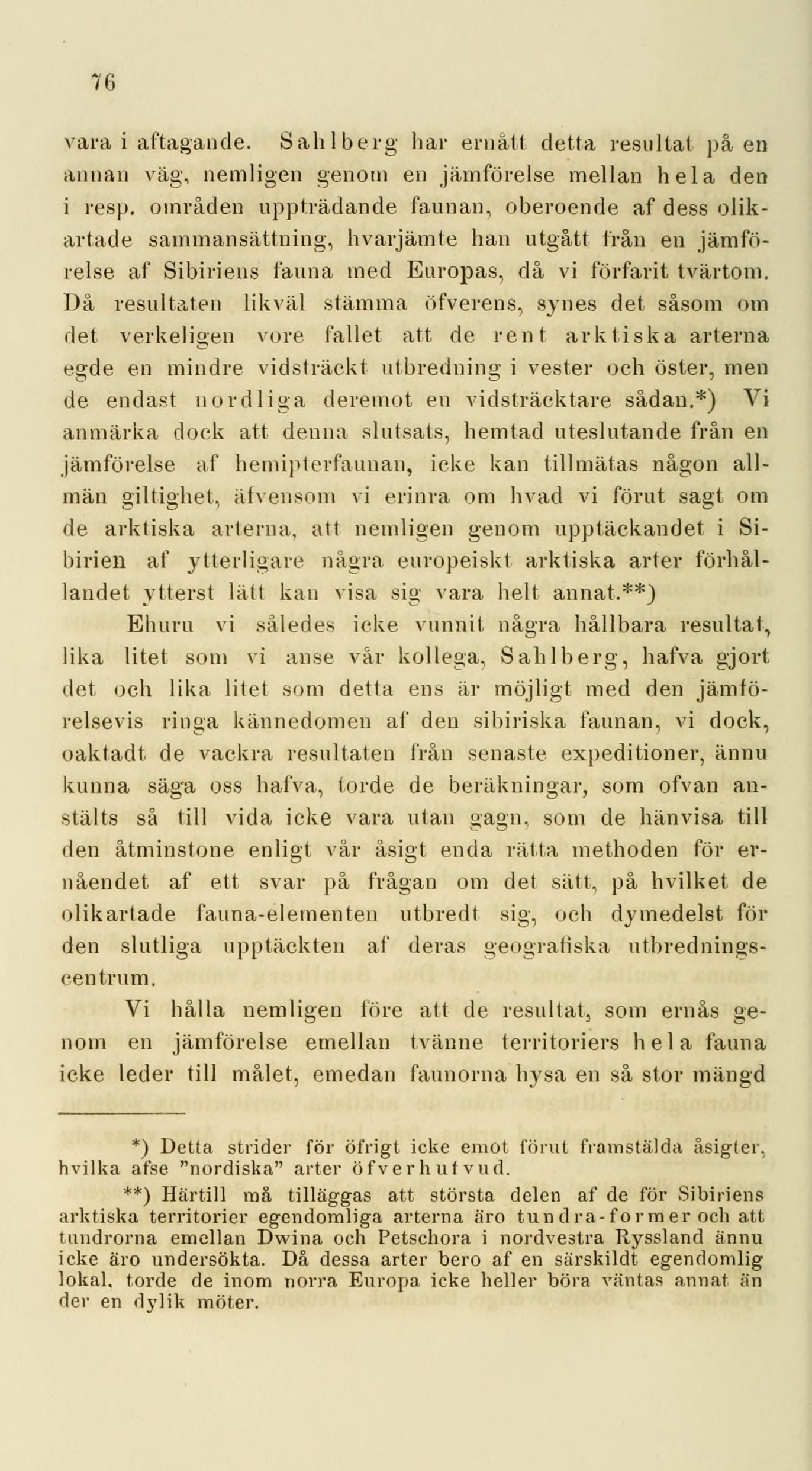 76

vara i aftagande. Sahlberg har ernått detta resultat på en annan väg, nemligen genom en jämförelse mellan hela den i resp. områden uppträdande faunan, oberoende af dess olikartade sammansättning, hvarjämte han utgått från en jämförelse af Sibiriens fauna med Europas, då vi förfarit tvärtom. Då resultaten likväl stämma öfverens, synes det såsom om det verkeligen vore fallet att de rent arktiska arterna egde en mindre vidsträckt utbredning i vester och öster, men de endast nordliga deremot en vidsträcktare sådan.*) Vi anmärka dock att denna slutsats, hemtad uteslutande från en jämförelse af hemipterfaunan, icke kan tillmätas någon allmän giltighet, äfvensom vi erinra om hvad vi förut sagt om de arktiska arterna, att nemligen genom upptäckandet i Sibirien af ytterligare några europeiskt arktiska arter förhållandet ytterst lätt kan visa sig vara helt annat.**)

Ehuru vi således icke vunnit några hållbara resultat, lika litet som vi anse vår kollega, Sahlberg, hafva gjort det och lika litet som detta ens är möjligt med den jämförelsevis ringa kännedomen af den sibiriska faunan, vi dock, oaktadt de vackra resultaten från senaste expeditioner, ännu kunna säga oss hafva, torde de beräkningar, som ofvan anstälts så till vida icke vara utan gagn, som de hänvisa till den åtminstone enligt vår åsigt enda rätta methoden för ernåendet af ett svar på frågan om det sätt, på hvilket de olikartade fauna-elementen utbredt sig, och dymedelst för den slutliga upptäckten af deras geografiska utbredningscentrum.

Vi hålla nemligen före att de resultat, som ernås genom en jämförelse emellan tvänne territoriers hela fauna icke leder till målet, emedan faunorna hysa en så stor mängd

*) Detta strider för öfrigt icke emot förut framstälda åsigter, hvilka afse "nordiska" arter öfverhufvud.

**) Härtill må tilläggas att största delen af de för Sibiriens arktiska territorier egendomliga arterna äro tundra-former och att tundrorna emellan Dwina och Petschora i nordvestra Ryssland ännu icke äro undersökta. Då dessa arter bero af en särskildt egendomlig lokal, torde de inom norra Europa icke heller böra väntas annat än der en dylik möter.